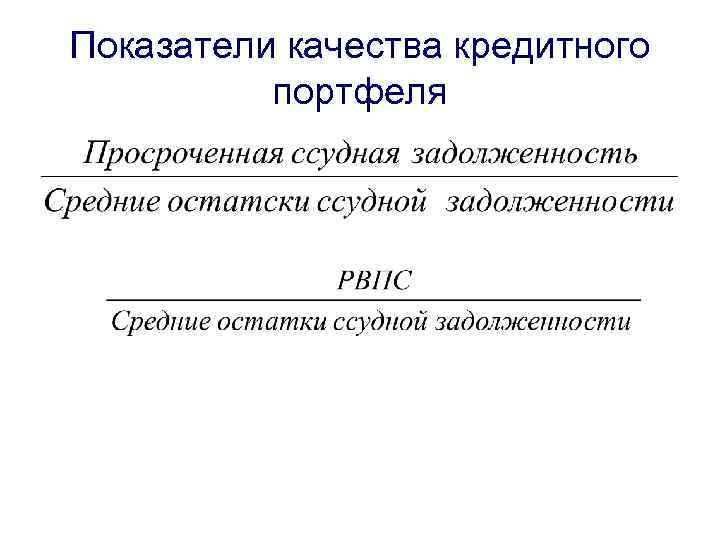 Показатели качества кредитного портфеля

$\frac{\text{Просроченная ссудная задолженность}}{\text{Средние остатски ссудной задолженности}}$

$\frac{\text{РВПС}}{\text{Средние остатки ссудной задолженности}}$